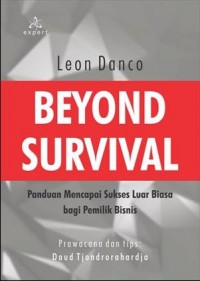 expert

Leon Danco

BEYOND SURVIVAL

Panduan Mencapai Sukses Luar Biasa bagi Pemilik Bisnis

Prawacana dan tips:
Daud Tjondrorahardjo